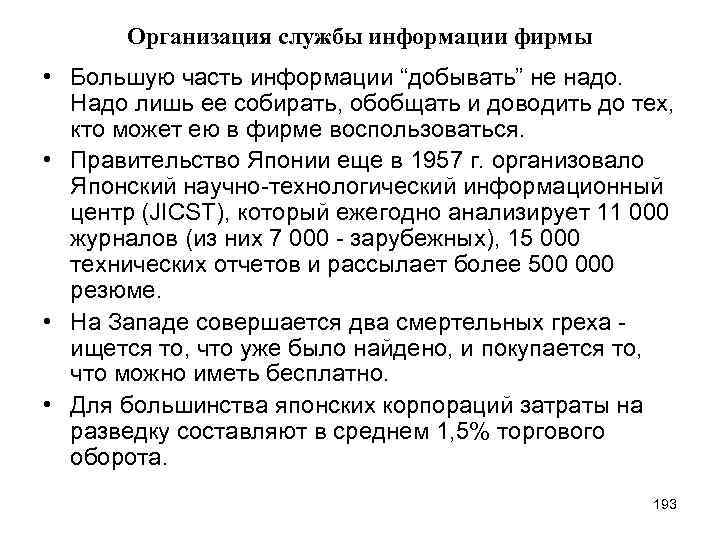 Организация службы информации фирмы

• Большую часть информации “добывать” не надо. Надо лишь ее собирать, обобщать и доводить до тех, кто может ею в фирме воспользоваться.

• Правительство Японии еще в 1957 г. организовало Японский научно-технологический информационный центр (JICST), который ежегодно анализирует 11 000 журналов (из них 7 000 - зарубежных), 15 000 технических отчетов и рассылает более 500 000 резюме.

• На Западе совершается два смертельных греха - ищется то, что уже было найдено, и покупается то, что можно иметь бесплатно.

• Для большинства японских корпораций затраты на разведку составляют в среднем 1,5% торгового оборота.

193